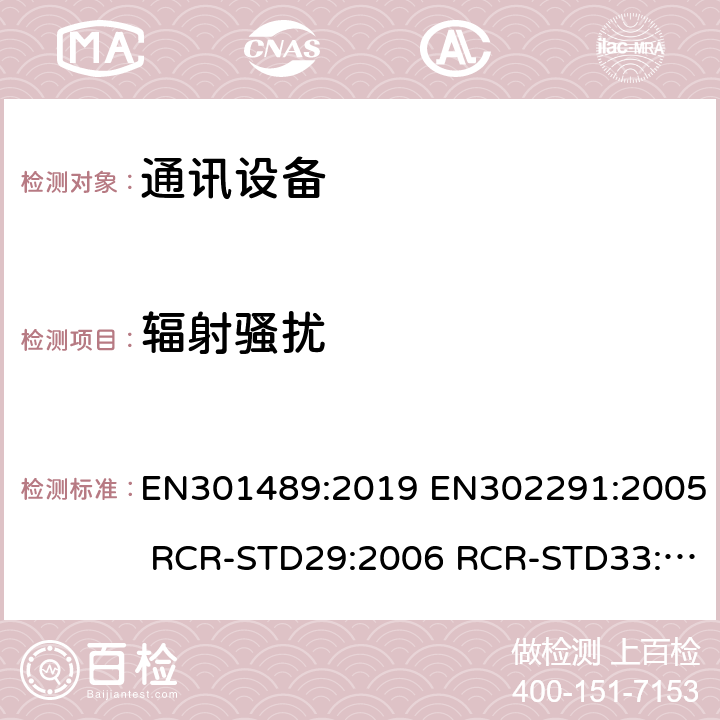 MA CNAS AC ilac-MRA

检测对象： 通讯设备

检测项目： 辐射骚扰

检测标准： EN301489:2019 EN302291:2005 RCR-STD29:2006 RCR-STD33:…

百检 Baijiantest.com

做检测 上百检
400-151-7153